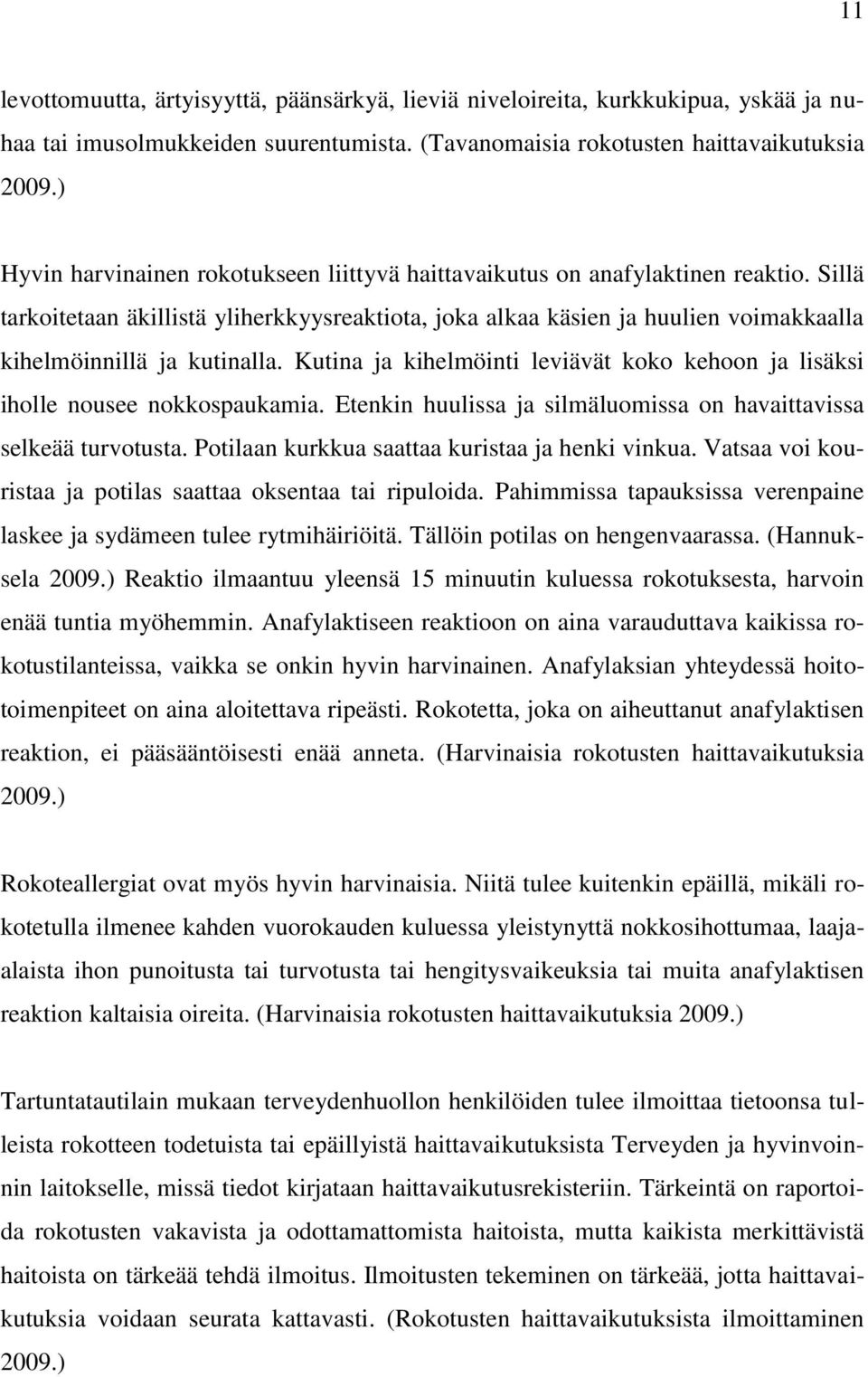 11

levottomuutta, ärtyisyyttä, päänsärkyä, lieviä niveloireita, kurkkukipua, yskää ja nuhaa tai imusolmukkeiden suurentumista. (Tavanomaisia rokotusten haittavaikutuksia 2009.)

Hyvin harvinainen rokotukseen liittyvä haittavaikutus on anafylaktinen reaktio. Sillä tarkoitetaan äkillistä yliherkkyysreaktiota, joka alkaa käsien ja huulien voimakkaalla kihelmöinnillä ja kutinalla. Kutina ja kihelmöinti leviävät koko kehoon ja lisäksi iholle nousee nokkospaukamia. Etenkin huulissa ja silmäluomissa on havaittavissa selkeää turvotusta. Potilaan kurkkua saattaa kuristaa ja henki vinkua. Vatsaa voi kouristaa ja potilas saattaa oksentaa tai ripuloida. Pahimmissa tapauksissa verenpaine laskee ja sydämeen tulee rytmihäiriöitä. Tällöin potilas on hengenvaarassa. (Hannuksela 2009.) Reaktio ilmaantuu yleensä 15 minuutin kuluessa rokotuksesta, harvoin enää tuntia myöhemmin. Anafylaktiseen reaktioon on aina varauduttava kaikissa rokotustilanteissa, vaikka se onkin hyvin harvinainen. Anafylaksian yhteydessä hoitotoimenpiteet on aina aloitettava ripeästi. Rokotetta, joka on aiheuttanut anafylaktisen reaktion, ei pääsääntöisesti enää anneta. (Harvinaisia rokotusten haittavaikutuksia 2009.)

Rokoteallergiat ovat myös hyvin harvinaisia. Niitä tulee kuitenkin epäillä, mikäli rokotetulla ilmenee kahden vuorokauden kuluessa yleistynyttä nokkosihottumaa, laajaalaista ihon punoitusta tai turvotusta tai hengitysvaikeuksia tai muita anafylaktisen reaktion kaltaisia oireita. (Harvinaisia rokotusten haittavaikutuksia 2009.)

Tartuntatautilain mukaan terveydenhuollon henkilöiden tulee ilmoittaa tietoonsa tulleista rokotteen todetuista tai epäillyistä haittavaikutuksista Terveyden ja hyvinvoinnin laitokselle, missä tiedot kirjataan haittavaikutusrekisteriin. Tärkeintä on raportoida rokotusten vakavista ja odottamattomista haitoista, mutta kaikista merkittävistä haitoista on tärkeää tehdä ilmoitus. Ilmoitusten tekeminen on tärkeää, jotta haittavaikutuksia voidaan seurata kattavasti. (Rokotusten haittavaikutuksista ilmoittaminen 2009.)